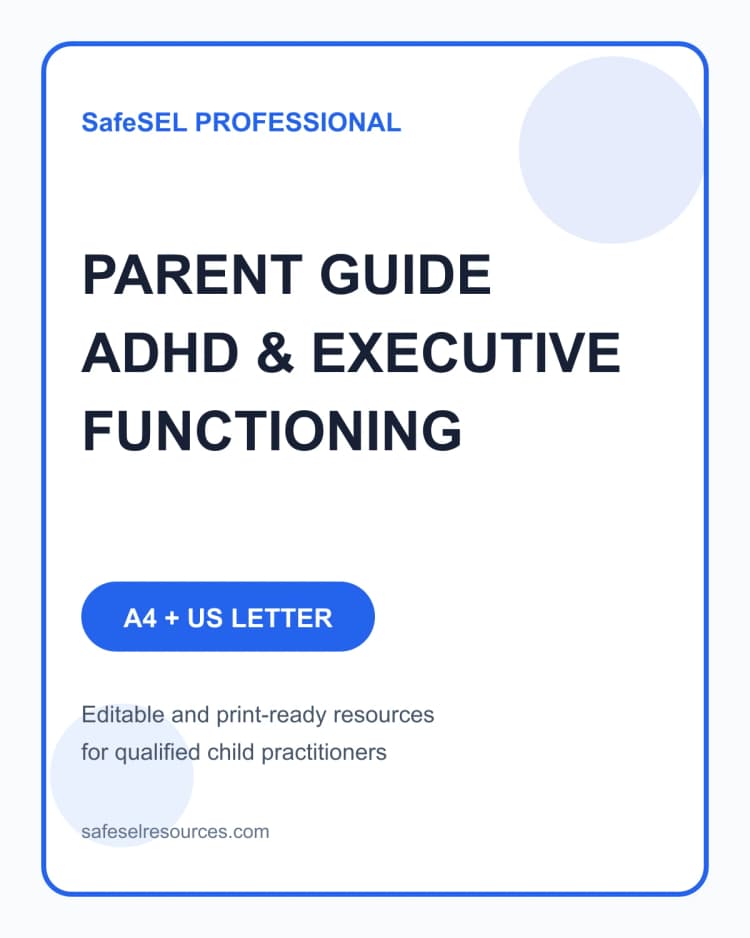 SafeSEL PROFESSIONAL

PARENT GUIDE
ADHD & EXECUTIVE
FUNCTIONING

A4 + US LETTER

Editable and print-ready resources for qualified child practitioners

safeselresources.com